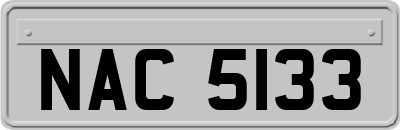 NAC 5133